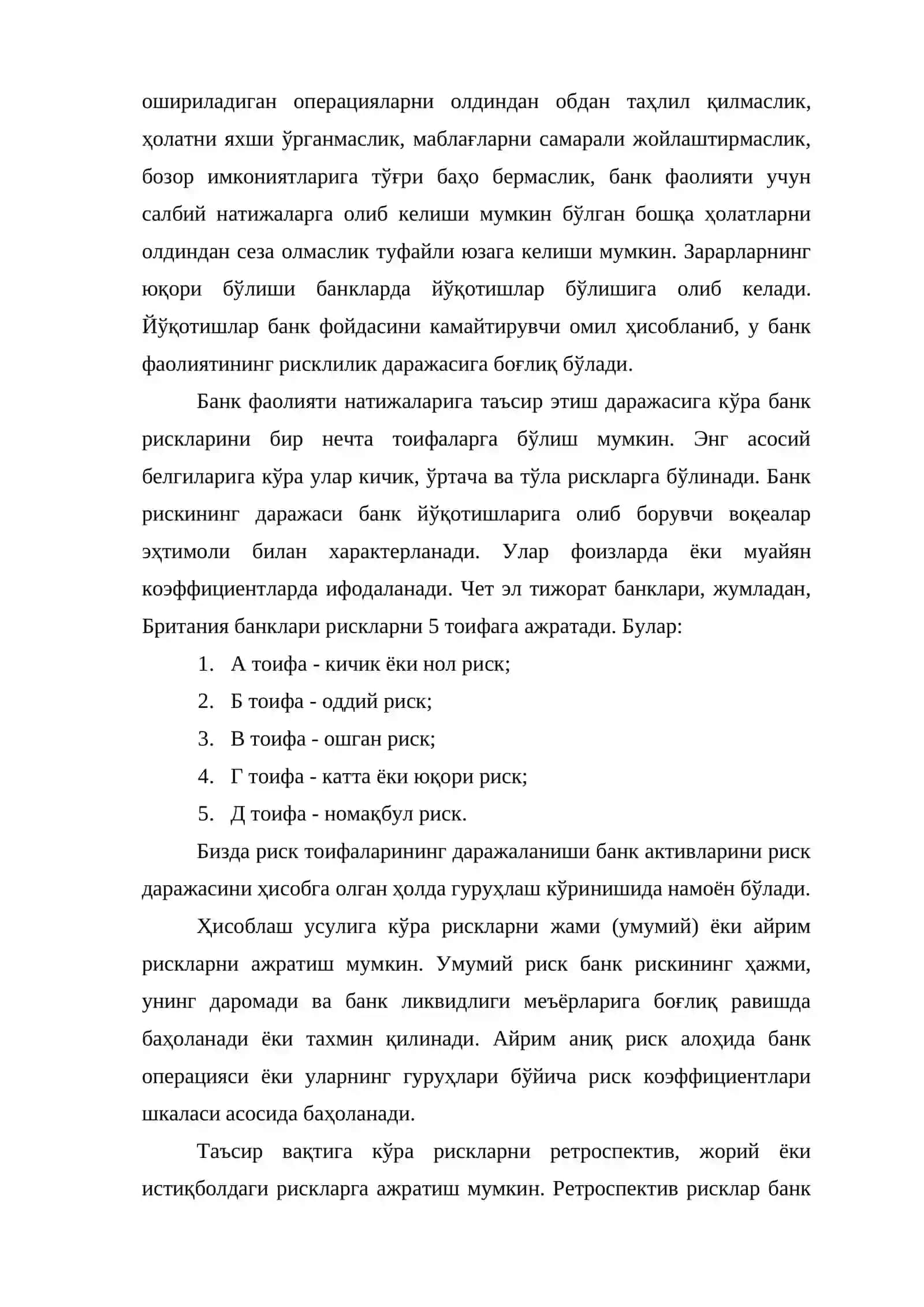 ошириладиган операцияларни олдиндан обдан таҳлил қилмаслик, ҳолатни яхши ўрганмаслик, маблағларни самарали жойлаштирмаслик, бозор имкониятларига тўғри баҳо бермаслик, банк фаолияти учун салбий натижаларга олиб келиши мумкин бўлган бошқа ҳолатларни олдиндан сеза олмаслик туфайли юзага келиши мумкин. Зарарларнинг юқори бўлиши банкларда йўқотишлар бўлишига олиб келади. Йўқотишлар банк фойдасини камайтирувчи омил ҳисобланиб, у банк фаолиятининг рисклилик даражасига боғлиқ бўлади.

Банк фаолияти натижаларига таъсир этиш даражасига кўра банк рискларини бир нечта тоифаларга бўлиш мумкин. Энг асосий белгиларига кўра улар кичик, ўртача ва тўла рискларга бўлинади. Банк рискининг даражаси банк йўқотишларига олиб борувчи воқеалар эҳтимоли билан характерланади. Улар фоизларда ёки муайян коэффициентларда ифодаланади. Чет эл тижорат банклари, жумладан, Британия банклари рискларни 5 тоифага ажратади. Булар:

1. А тоифа - кичик ёки нол риск;
2. Б тоифа - оддий риск;
3. В тоифа - ошган риск;
4. Г тоифа - катта ёки юқори риск;
5. Д тоифа - номақбул риск.

Бизда риск тоифаларининг даражаланиши банк активларини риск даражасини ҳисобга олган ҳолда гуруҳлаш кўринишида намоён бўлади.

Ҳисоблаш усулига кўра рискларни жами (умумий) ёки айрим рискларни ажратиш мумкин. Умумий риск банк рискининг ҳажми, унинг даромади ва банк ликвидлиги меъёрларига боғлиқ равишда баҳоланади ёки тахмин қилинади. Айрим аниқ риск алоҳида банк операцияси ёки уларнинг гуруҳлари бўйича риск коэффициентлари шкаласи асосида баҳоланади.

Таъсир вақтига кўра рискларни ретроспектив, жорий ёки истиқболдаги рискларга ажратиш мумкин. Ретроспектив рисклар банк